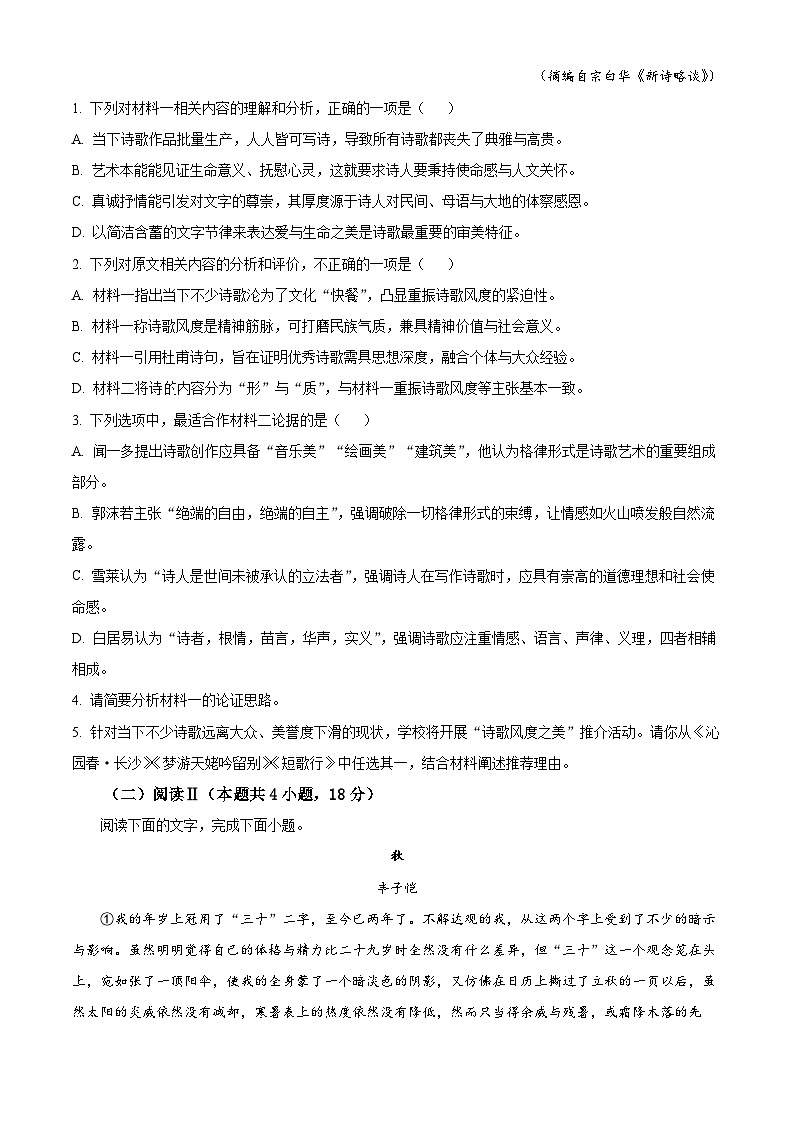 （摘编自宗白华《新诗略谈》）

1. 下列对材料一相关内容的理解和分析，正确的一项是（　　）

A. 当下诗歌作品批量生产，人人皆可写诗，导致所有诗歌都丧失了典雅与高贵。

B. 艺术本能能见证生命意义、抚慰心灵，这就要求诗人要秉持使命感与人文关怀。

C. 真诚抒情能引发对文字的尊崇，其厚度源于诗人对民间、母语与大地的体察感恩。

D. 以简洁含蓄的文字节律来表达爱与生命之美是诗歌最重要的审美特征。

2. 下列对原文相关内容的分析和评价，不正确的一项是（　　）

A. 材料一指出当下不少诗歌沦为了文化“快餐”，凸显重振诗歌风度的紧迫性。

B. 材料一称诗歌风度是精神筋脉，可打磨民族气质，兼具精神价值与社会意义。

C. 材料一引用杜甫诗句，旨在证明优秀诗歌需具思想深度，融合个体与大众经验。

D. 材料二将诗的内容分为“形”与“质”，与材料一重振诗歌风度等主张基本一致。

3. 下列选项中，最适合作材料二论据的是（　　）

A. 闻一多提出诗歌创作应具备“音乐美”“绘画美”“建筑美”，他认为格律形式是诗歌艺术的重要组成部分。

B. 郭沫若主张“绝端的自由，绝端的自主”，强调破除一切格律形式的束缚，让情感如火山喷发般自然流露。

C. 雪莱认为“诗人是世间未被承认的立法者”，强调诗人在写作诗歌时，应具有崇高的道德理想和社会使命感。

D. 白居易认为“诗者，根情，苗言，华声，实义”，强调诗歌应注重情感、语言、声律、义理，四者相辅相成。

4. 请简要分析材料一的论证思路。

5. 针对当下不少诗歌远离大众、美誉度下滑的现状，学校将开展“诗歌风度之美”推介活动。请你从《沁园春·长沙》《梦游天姥吟留别》《短歌行》中任选其一，结合材料阐述推荐理由。

（二）阅读Ⅱ（本题共4小题，18分）

阅读下面的文字，完成下面小题。

秋

丰子恺

①我的年岁上冠用了“三十”二字，至今已两年了。不解达观的我，从这两个字上受到了不少的暗示与影响。虽然明明觉得自己的体格与精力比二十九岁时全然没有什么差异，但“三十”这一个观念笼在头上，宛如张了一顶阳伞，使我的全身蒙了一个暗淡色的阴影，又仿佛在日历上撕过了立秋的一页以后，虽然太阳的炎威依然没有减却，寒暑表上的热度依然没有降低，然而只当得余威与残暑，或霜降木落的先